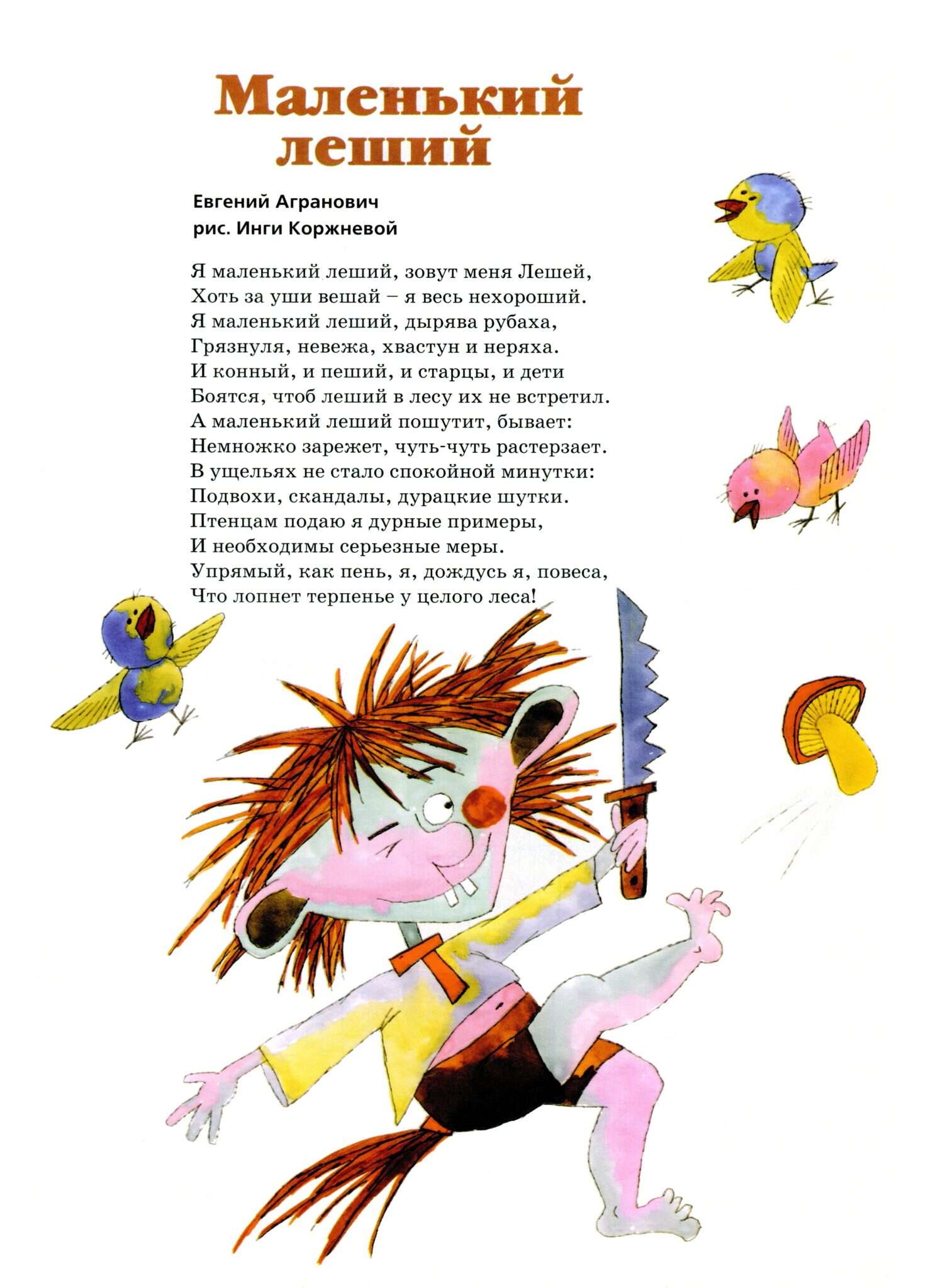 Маленький леший

Евгений Агранович
рис. Инги Коржневой

Я маленький леший, зовут меня Лешей,
Хоть за уши вешай – я весь нехороший.
Я маленький леший, дырява рубаха,
Грязнуля, невежа, хвастун и неряха.
И конный, и пеший, и старцы, и дети
Боятся, чтоб леший в лесу их не встретил.
А маленький леший пошутит, бывает:
Немножко зарежет, чуть-чуть растерзает.
В ущельях не стало спокойной минутки:
Подвохи, скандалы, дурацкие шутки.
Птенцам подаю я дурные примеры,
И необходимы серьезные меры.
Упрямый, как пень, я, дождусь я, повеса,
Что лопнет терпенье у целого леса!